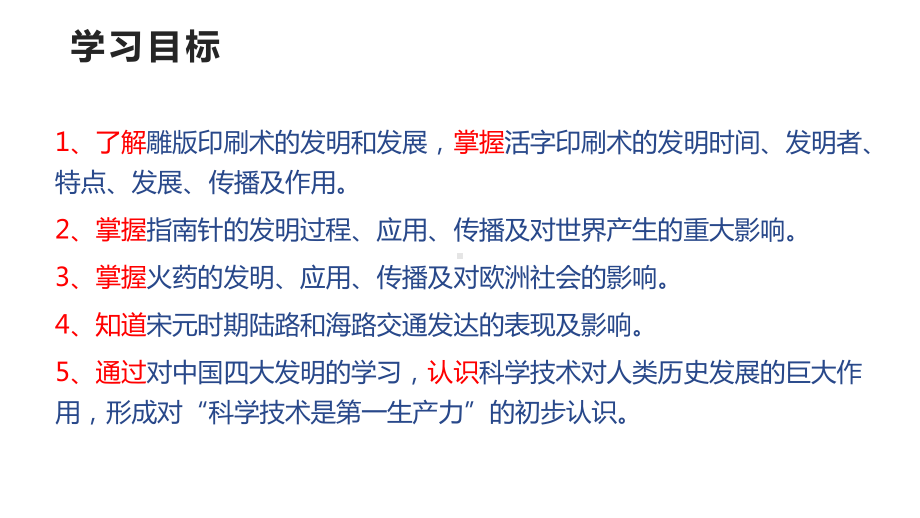 学习目标

1、了解雕版印刷术的发明和发展，掌握活字印刷术的发明时间、发明者、特点、发展、传播及作用。

2、掌握指南针的发明过程、应用、传播及对世界产生的重大影响。

3、掌握火药的发明、应用、传播及对欧洲社会的影响。

4、知道宋元时期陆路和海路交通发达的表现及影响。

5、通过对中国四大发明的学习，认识科学技术对人类历史发展的巨大作用，形成对“科学技术是第一生产力”的初步认识。